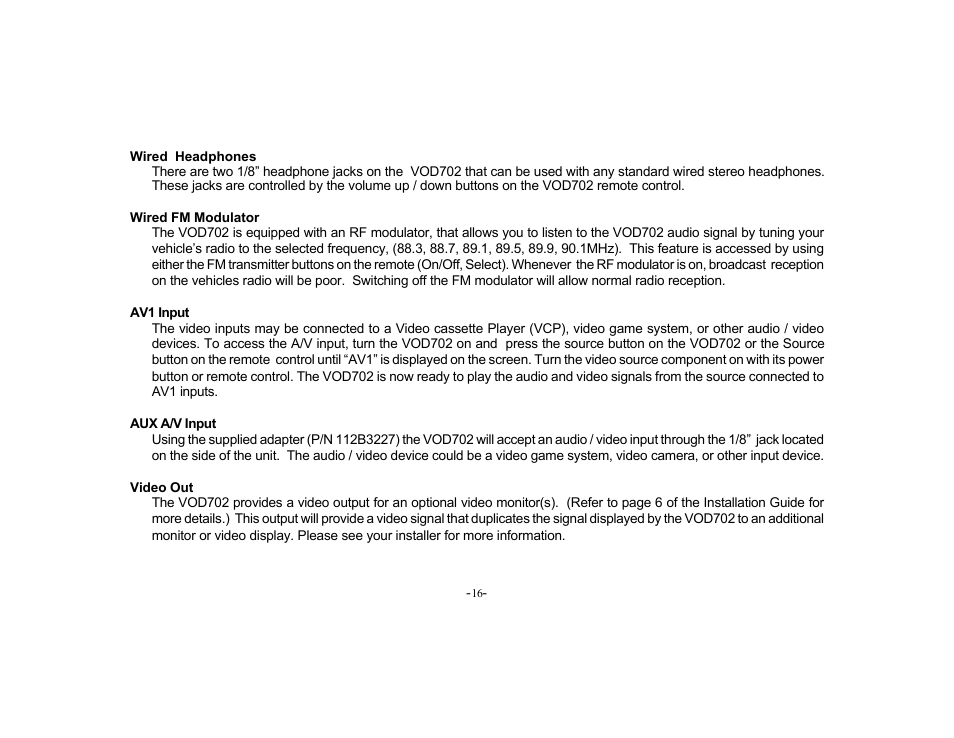 **Wired Headphones**
There are two 1/8" headphone jacks on the VOD702 that can be used with any standard wired stereo headphones. These jacks are controlled by the volume up / down buttons on the VOD702 remote control.

**Wired FM Modulator**
The VOD702 is equipped with an RF modulator, that allows you to listen to the VOD702 audio signal by tuning your vehicle's radio to the selected frequency, (88.3, 88.7, 89.1, 89.5, 89.9, 90.1MHz). This feature is accessed by using either the FM transmitter buttons on the remote (On/Off, Select). Whenever the RF modulator is on, broadcast reception on the vehicles radio will be poor. Switching off the FM modulator will allow normal radio reception.

**AV1 Input**
The video inputs may be connected to a Video cassette Player (VCP), video game system, or other audio / video devices. To access the A/V input, turn the VOD702 on and press the source button on the VOD702 or the Source button on the remote control until "AV1" is displayed on the screen. Turn the video source component on with its power button or remote control. The VOD702 is now ready to play the audio and video signals from the source connected to AV1 inputs.

**AUX A/V Input**
Using the supplied adapter (P/N 112B3227) the VOD702 will accept an audio / video input through the 1/8" jack located on the side of the unit. The audio / video device could be a video game system, video camera, or other input device.

**Video Out**
The VOD702 provides a video output for an optional video monitor(s). (Refer to page 6 of the Installation Guide for more details.) This output will provide a video signal that duplicates the signal displayed by the VOD702 to an additional monitor or video display. Please see your installer for more information.

-16-